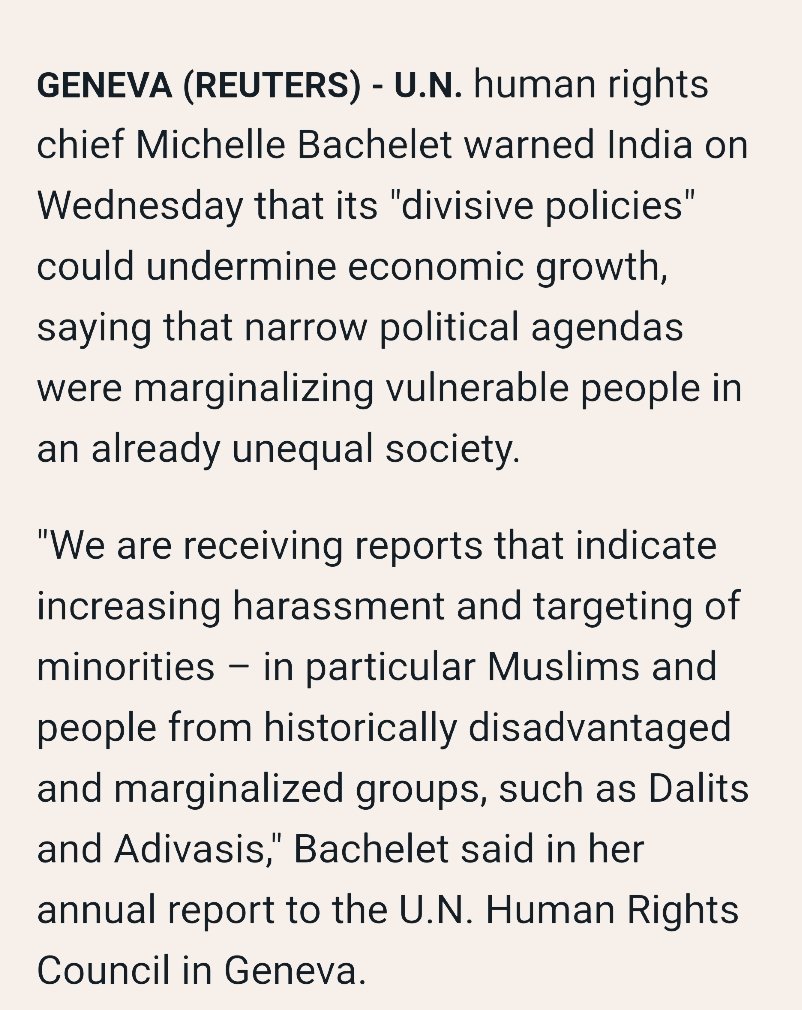 GENEVA (REUTERS) - U.N. human rights chief Michelle Bachelet warned India on Wednesday that its "divisive policies" could undermine economic growth, saying that narrow political agendas were marginalizing vulnerable people in an already unequal society.

"We are receiving reports that indicate increasing harassment and targeting of minorities – in particular Muslims and people from historically disadvantaged and marginalized groups, such as Dalits and Adivasis," Bachelet said in her annual report to the U.N. Human Rights Council in Geneva.